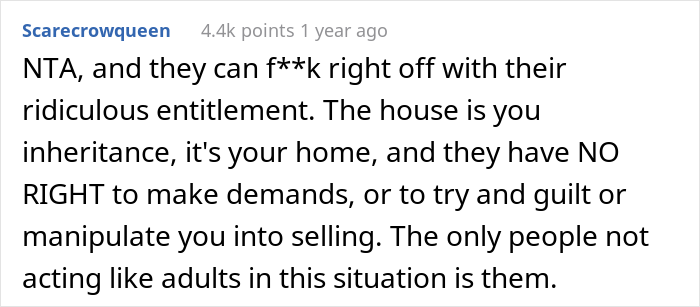 Scarecrowqueen 4.4k points 1 year ago

NTA, and they can f**k right off with their ridiculous entitlement. The house is you inheritance, it's your home, and they have NO RIGHT to make demands, or to try and guilt or manipulate you into selling. The only people not acting like adults in this situation is them.